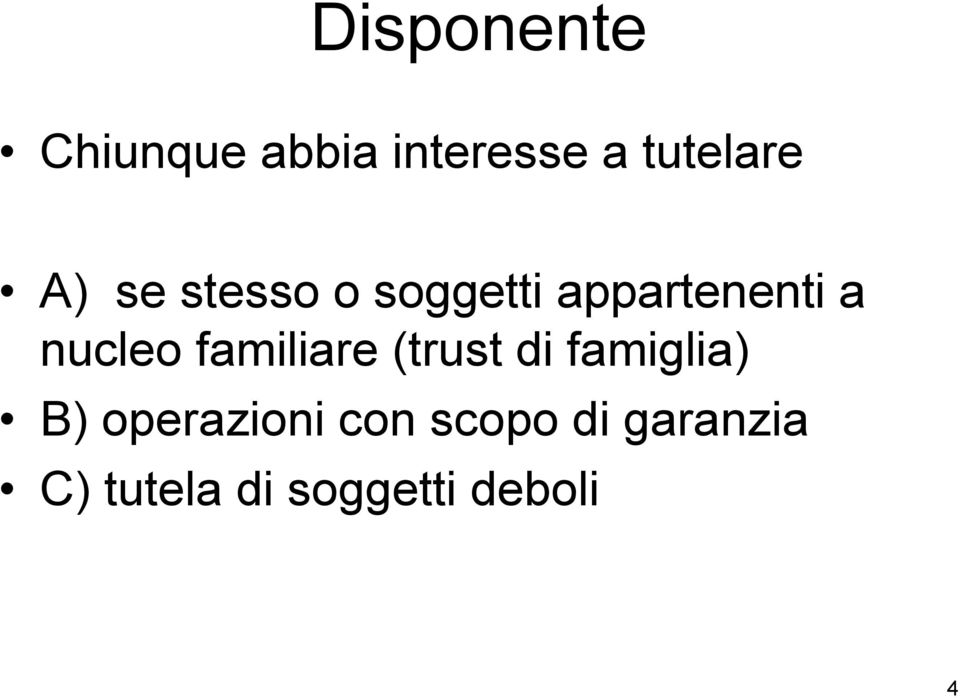 Disponente

• Chiunque abbia interesse a tutelare

• A) se stesso o soggetti appartenenti a nucleo familiare (trust di famiglia)
• B) operazioni con scopo di garanzia
• C) tutela di soggetti deboli

4